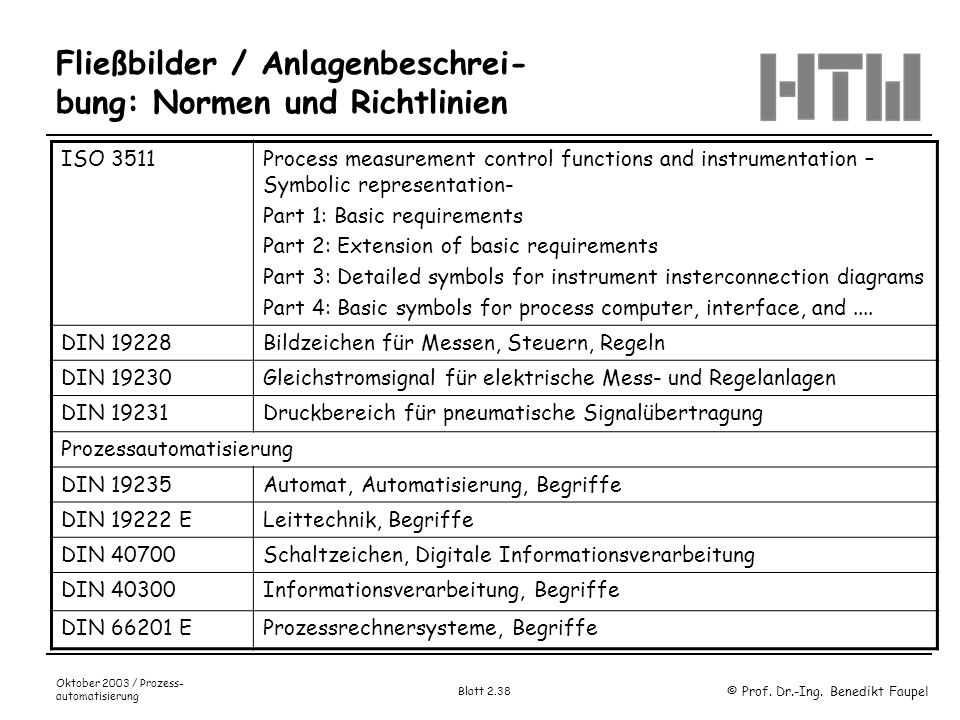 Fließbilder / Anlagenbeschreibung: Normen und Richtlinien

HTW

| ISO 3511 | Process measurement control functions and instrumentation – Symbolic representation- Part 1: Basic requirements Part 2: Extension of basic requirements Part 3: Detailed symbols for instrument insterconnection diagrams Part 4: Basic symbols for process computer, interface, and .... |
|---|---|
| DIN 19228 | Bildzeichen für Messen, Steuern, Regeln |
| DIN 19230 | Gleichstromsignal für elektrische Mess- und Regelanlagen |
| DIN 19231 | Druckbereich für pneumatische Signalübertragung |
| Prozessautomatisierung | |
| DIN 19235 | Automat, Automatisierung, Begriffe |
| DIN 19222 E | Leittechnik, Begriffe |
| DIN 40700 | Schaltzeichen, Digitale Informationsverarbeitung |
| DIN 40300 | Informationsverarbeitung, Begriffe |
| DIN 66201 E | Prozessrechnersysteme, Begriffe |

Oktober 2003 / Prozessautomatisierung

Blatt 2.38

© Prof. Dr.-Ing. Benedikt Faupel